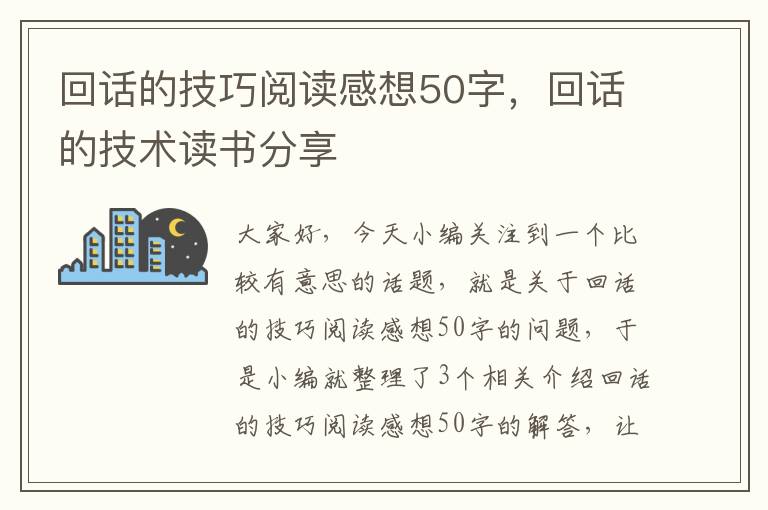 回话的技巧阅读感想50字，回话的技术读书分享

大家好，今天小编关注到一个比较有意思的话题，就是关于回话的技巧阅读感想50字的问题，于是小编就整理了3个相关介绍回话的技巧阅读感想50字的解答，让